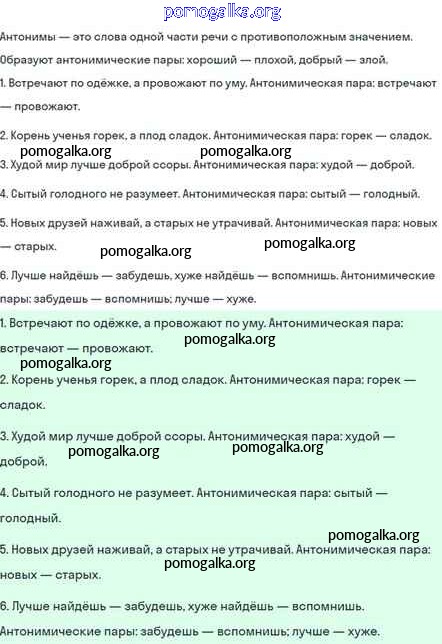 pomogalka.org

Антонимы — это слова одной части речи с противоположным значением. Образуют антонимические пары: хороший — плохой, добрый — злой.

1. Встречают по одёжке, а провожают по уму. Антонимическая пара: встречают — провожают.

2. Корень ученья горек, а плод сладок. Антонимическая пара: горек — сладок.

pomogalka.org pomogalka.org

3. Худой мир лучше доброй ссоры. Антонимическая пара: худой — доброй.

4. Сытый голодного не разумеет. Антонимическая пара: сытый — голодный.

5. Новых друзей наживай, а старых не утрачивай. Антонимическая пара: новых — старых.

pomogalka.org pomogalka.org

6. Лучше найдёшь — забудешь, хуже найдёшь — вспомнишь. Антонимические пары: забудешь — вспомнишь; лучше — хуже.

1. Встречают по одёжке, а провожают по уму. Антонимическая пара: встречают — провожают.

pomogalka.org

pomogalka.org

2. Корень ученья горек, а плод сладок. Антонимическая пара: горек — сладок.

3. Худой мир лучше доброй ссоры. Антонимическая пара: худой — доброй.

pomogalka.org pomogalka.org

4. Сытый голодного не разумеет. Антонимическая пара: сытый — голодный.

pomogalka.org

5. Новых друзей наживай, а старых не утрачивай. Антонимическая пара: новых — старых.

pomogalka.org

6. Лучше найдёшь — забудешь, хуже найдёшь — вспомнишь. Антонимические пары: забудешь — вспомнишь; лучше — хуже.